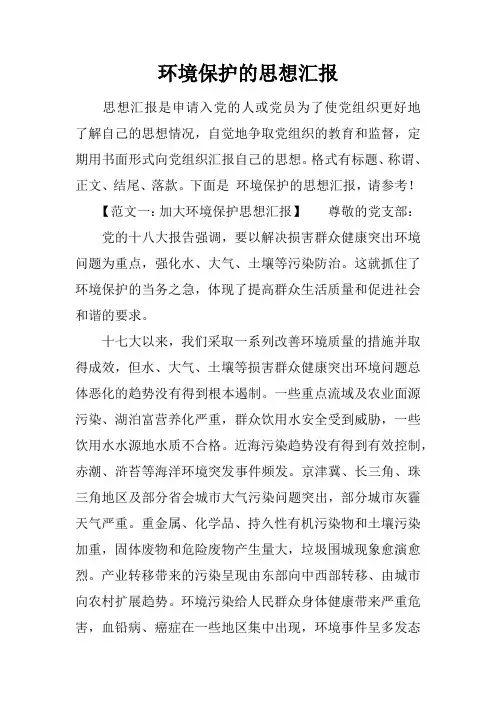 环境保护的思想汇报

思想汇报是申请入党的人或党员为了使党组织更好地了解自己的思想情况，自觉地争取党组织的教育和监督，定期用书面形式向党组织汇报自己的思想。格式有标题、称谓、正文、结尾、落款。下面是 环境保护的思想汇报，请参考！

【范文一：加大环境保护思想汇报】　　尊敬的党支部：

党的十八大报告强调，要以解决损害群众健康突出环境问题为重点，强化水、大气、土壤等污染防治。这就抓住了环境保护的当务之急，体现了提高群众生活质量和促进社会和谐的要求。

十七大以来，我们采取一系列改善环境质量的措施并取得成效，但水、大气、土壤等损害群众健康突出环境问题总体恶化的趋势没有得到根本遏制。一些重点流域及农业面源污染、湖泊富营养化严重，群众饮用水安全受到威胁，一些饮用水水源地水质不合格。近海污染趋势没有得到有效控制，赤潮、浒苔等海洋环境突发事件频发。京津冀、长三角、珠三角地区及部分省会城市大气污染问题突出，部分城市灰霾天气严重。重金属、化学品、持久性有机污染物和土壤污染加重，固体废物和危险废物产生量大，垃圾围城现象愈演愈烈。产业转移带来的污染呈现由东部向中西部转移、由城市向农村扩展趋势。环境污染给人民群众身体健康带来严重危害，血铅病、癌症在一些地区集中出现，环境事件呈多发态